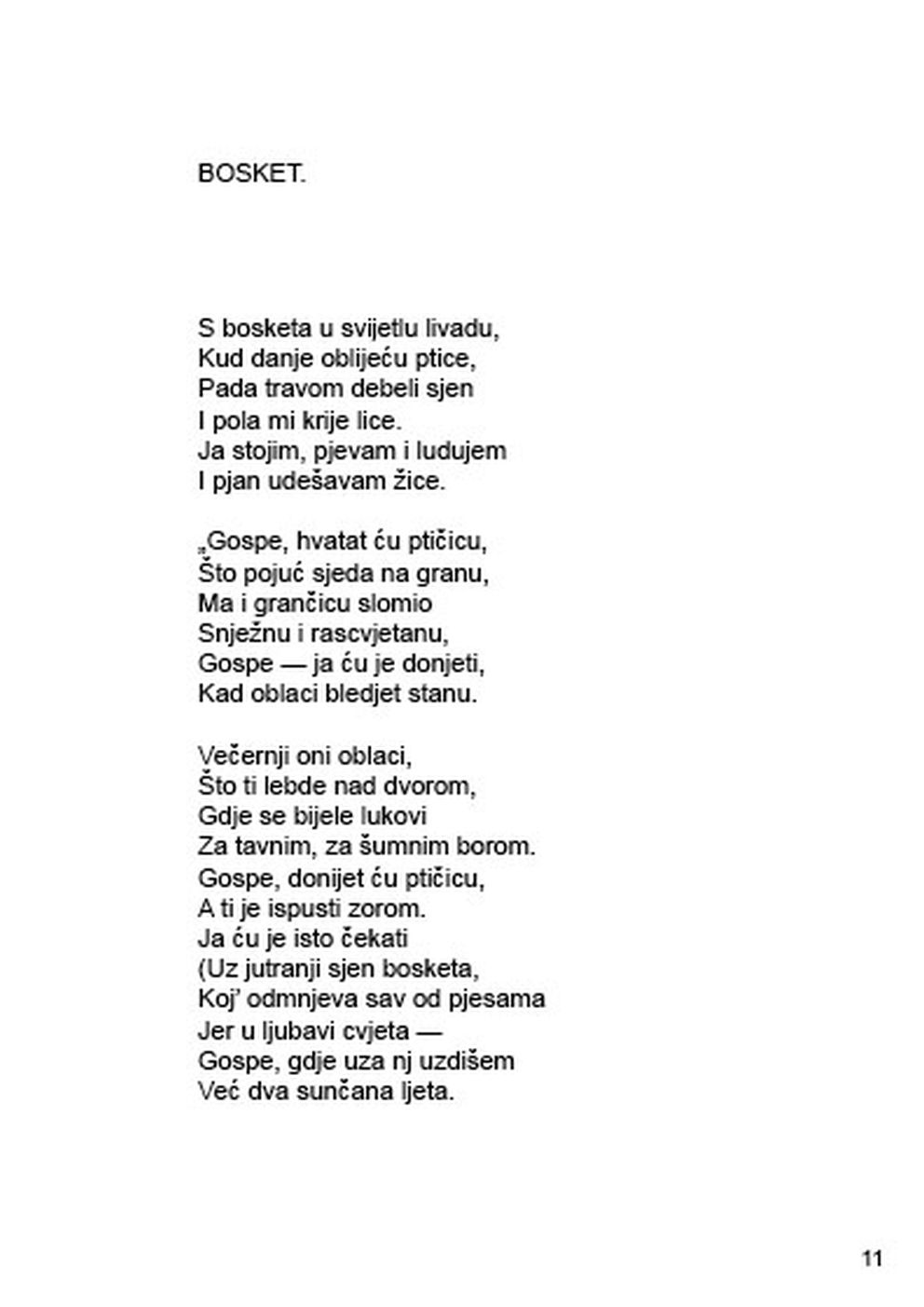 BOSKET.

S bosketa u svijetlu livadu,
Kud danje oblijeću ptice,
Pada travom debeli sjen
I pola mi krije lice.
Ja stojim, pjevam i ludujem
I pjan udešavam žice.

„Gospe, hvatat ću ptičicu,
Što pojuć sjeda na granu,
Ma i grančicu slomio
Snježnu i rascvjetanu,
Gospe — ja ću je donjeti,
Kad oblaci bledjet stanu.

Večernji oni oblaci,
Što ti lebde nad dvorom,
Gdje se bijele lukovi
Za tavnim, za šumnim borom.
Gospe, donijet ću ptičicu,
A ti je ispusti zorom.
Ja ću je isto čekati
(Uz jutranji sjen bosketa,
Koj' odmnjeva sav od pjesama
Jer u ljubavi cvjeta —
Gospe, gdje uza nj uzdišem
Već dva sunčana ljeta.

11